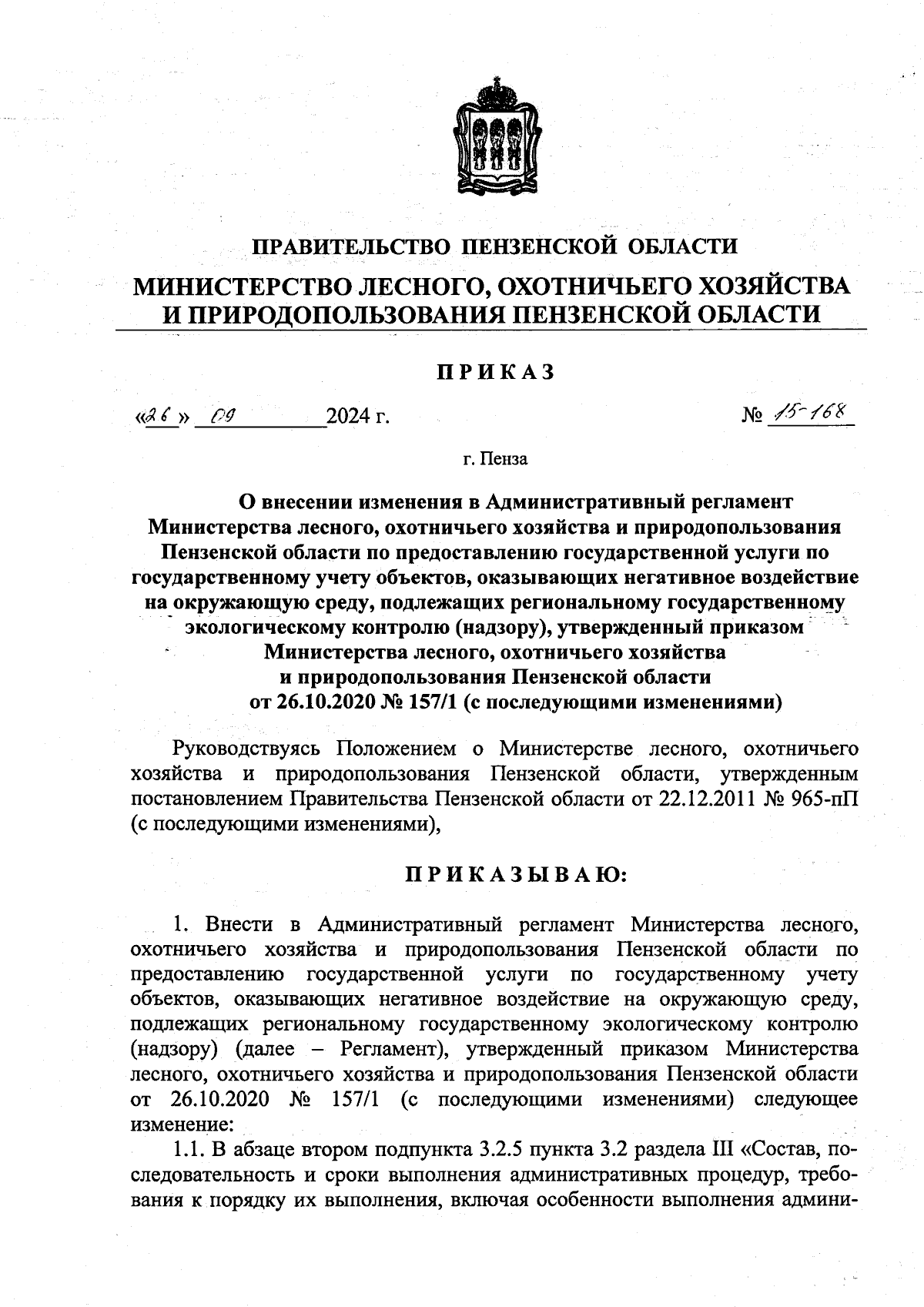 ПРАВИТЕЛЬСТВО ПЕНЗЕНСКОЙ ОБЛАСТИ

МИНИСТЕРСТВО ЛЕСНОГО, ОХОТНИЧЬЕГО ХОЗЯЙСТВА И ПРИРОДОПОЛЬЗОВАНИЯ ПЕНЗЕНСКОЙ ОБЛАСТИ

ПРИКАЗ

«26» 09 2024 г. № 15-168

г. Пенза

О внесении изменения в Административный регламент Министерства лесного, охотничьего хозяйства и природопользования Пензенской области по предоставлению государственной услуги по государственному учету объектов, оказывающих негативное воздействие на окружающую среду, подлежащих региональному государственному экологическому контролю (надзору), утвержденный приказом Министерства лесного, охотничьего хозяйства и природопользования Пензенской области от 26.10.2020 № 157/1 (с последующими изменениями)

Руководствуясь Положением о Министерстве лесного, охотничьего хозяйства и природопользования Пензенской области, утвержденным постановлением Правительства Пензенской области от 22.12.2011 № 965-пП (с последующими изменениями),

ПРИКАЗЫВАЮ:

1. Внести в Административный регламент Министерства лесного, охотничьего хозяйства и природопользования Пензенской области по предоставлению государственной услуги по государственному учету объектов, оказывающих негативное воздействие на окружающую среду, подлежащих региональному государственному экологическому контролю (надзору) (далее – Регламент), утвержденный приказом Министерства лесного, охотничьего хозяйства и природопользования Пензенской области от 26.10.2020 № 157/1 (с последующими изменениями) следующее изменение:

1.1. В абзаце втором подпункта 3.2.5 пункта 3.2 раздела III «Состав, последовательность и сроки выполнения административных процедур, требования к порядку их выполнения, включая особенности выполнения админи-